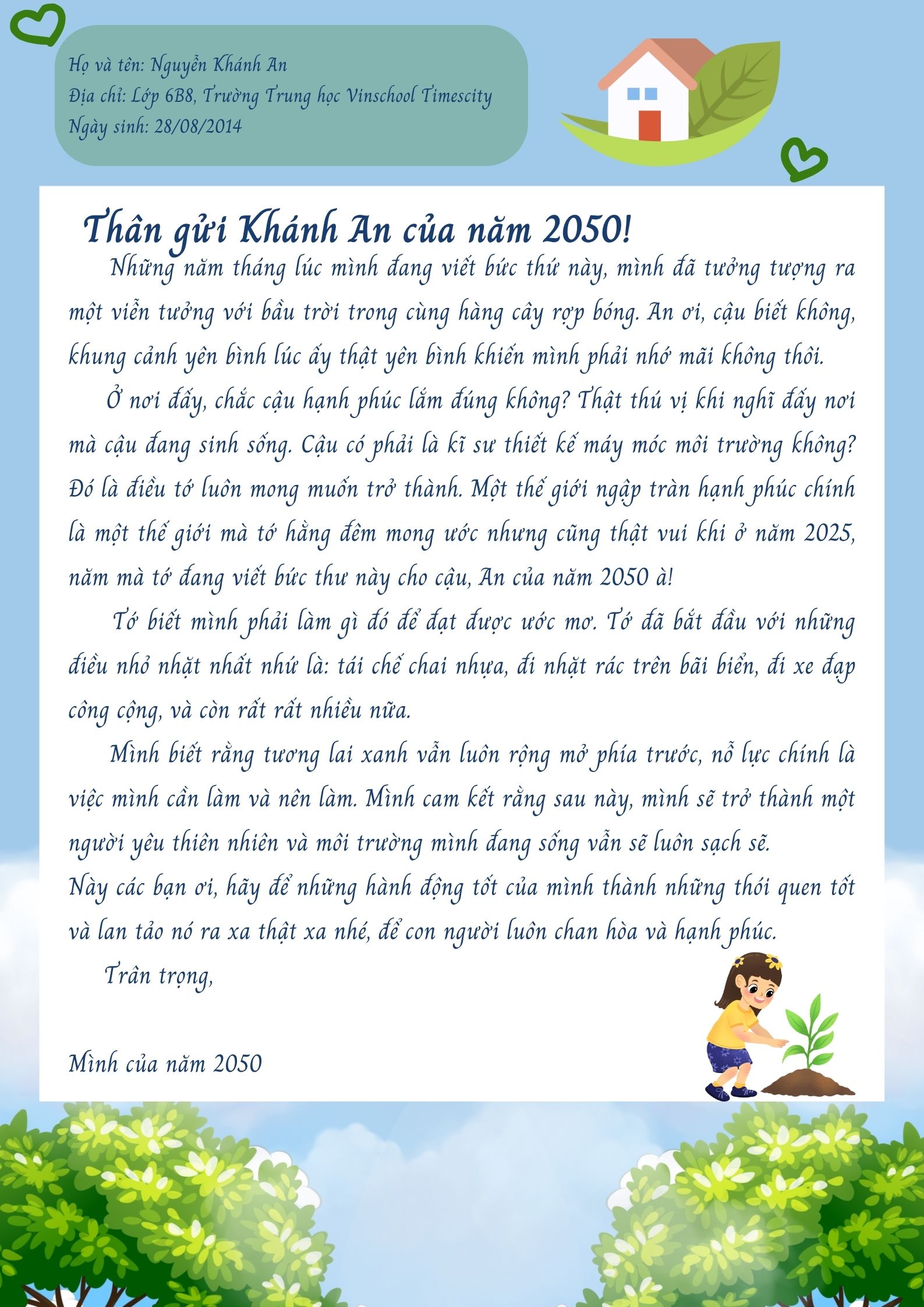 Họ và tên: Nguyễn Khánh An
Địa chỉ: Lớp 6B8, Trường Trung học Vinschool Timescity
Ngày sinh: 28/08/2014

Thân gửi Khánh An của năm 2050!

Những năm tháng lúc mình đang viết bức thứ này, mình đã tưởng tượng ra một viễn tưởng với bầu trời trong cùng hàng cây rợp bóng. An ơi, cậu biết không, khung cảnh yên bình lúc ấy thật yên bình khiến mình phải nhớ mãi không thôi.

Ở nơi đấy, chắc cậu hạnh phúc lắm đúng không? Thật thú vị khi nghĩ đấy nơi mà cậu đang sinh sống. Cậu có phải là kĩ sư thiết kế máy móc môi trường không? Đó là điều tớ luôn mong muốn trở thành. Một thế giới ngập tràn hạnh phúc chính là một thế giới mà tớ hằng đêm mong ước nhưng cũng thật vui khi ở năm 2025, năm mà tớ đang viết bức thư này cho cậu, An của năm 2050 à!

Tớ biết mình phải làm gì đó để đạt được ước mơ. Tớ đã bắt đầu với những điều nhỏ nhặt nhất nhứ là: tái chế chai nhựa, đi nhặt rác trên bãi biển, đi xe đạp công cộng, và còn rất rất nhiều nữa.

Mình biết rằng tương lai xanh vẫn luôn rộng mở phía trước, nỗ lực chính là việc mình cần làm và nên làm. Mình cam kết rằng sau này, mình sẽ trở thành một người yêu thiên nhiên và môi trường mình đang sống vẫn sẽ luôn sạch sẽ.
Này các bạn ơi, hãy để những hành động tốt của mình thành những thói quen tốt và lan tảo nó ra xa thật xa nhé, để con người luôn chan hòa và hạnh phúc.

Trân trọng,

Mình của năm 2050